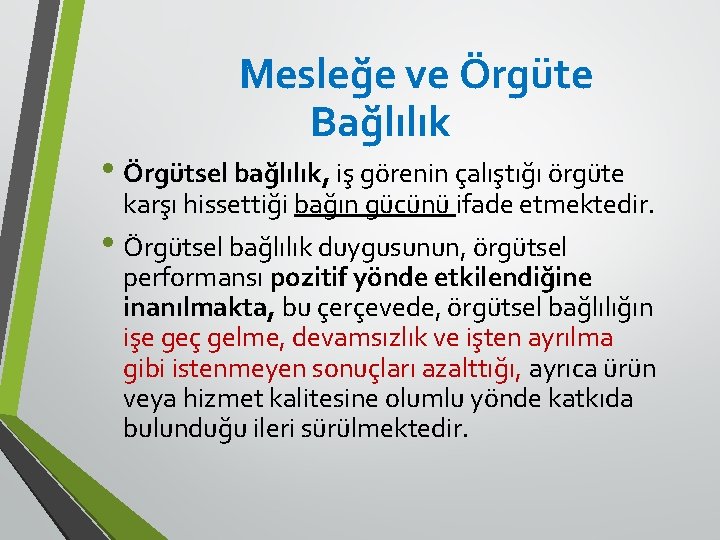 Mesleğe ve Örgüte Bağlılık

• Örgütsel bağlılık, iş görenin çalıştığı örgüte karşı hissettiği bağın gücünü ifade etmektedir.

• Örgütsel bağlılık duygusunun, örgütsel performansı pozitif yönde etkilendiğine inanılmakta, bu çerçevede, örgütsel bağlılığın işe geç gelme, devamsızlık ve işten ayrılma gibi istenmeyen sonuçları azalttığı, ayrıca ürün veya hizmet kalitesine olumlu yönde katkıda bulunduğu ileri sürülmektedir.